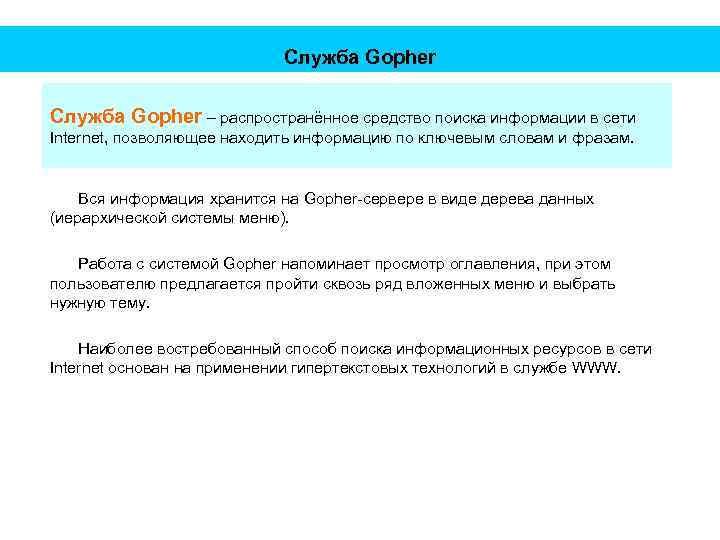 Служба Gopher

Служба Gopher – распространённое средство поиска информации в сети Internet, позволяющее находить информацию по ключевым словам и фразам.

Вся информация хранится на Gopher-сервере в виде дерева данных (иерархической системы меню).

Работа с системой Gopher напоминает просмотр оглавления, при этом пользователю предлагается пройти сквозь ряд вложенных меню и выбрать нужную тему.

Наиболее востребованный способ поиска информационных ресурсов в сети Internet основан на применении гипертекстовых технологий в службе WWW.